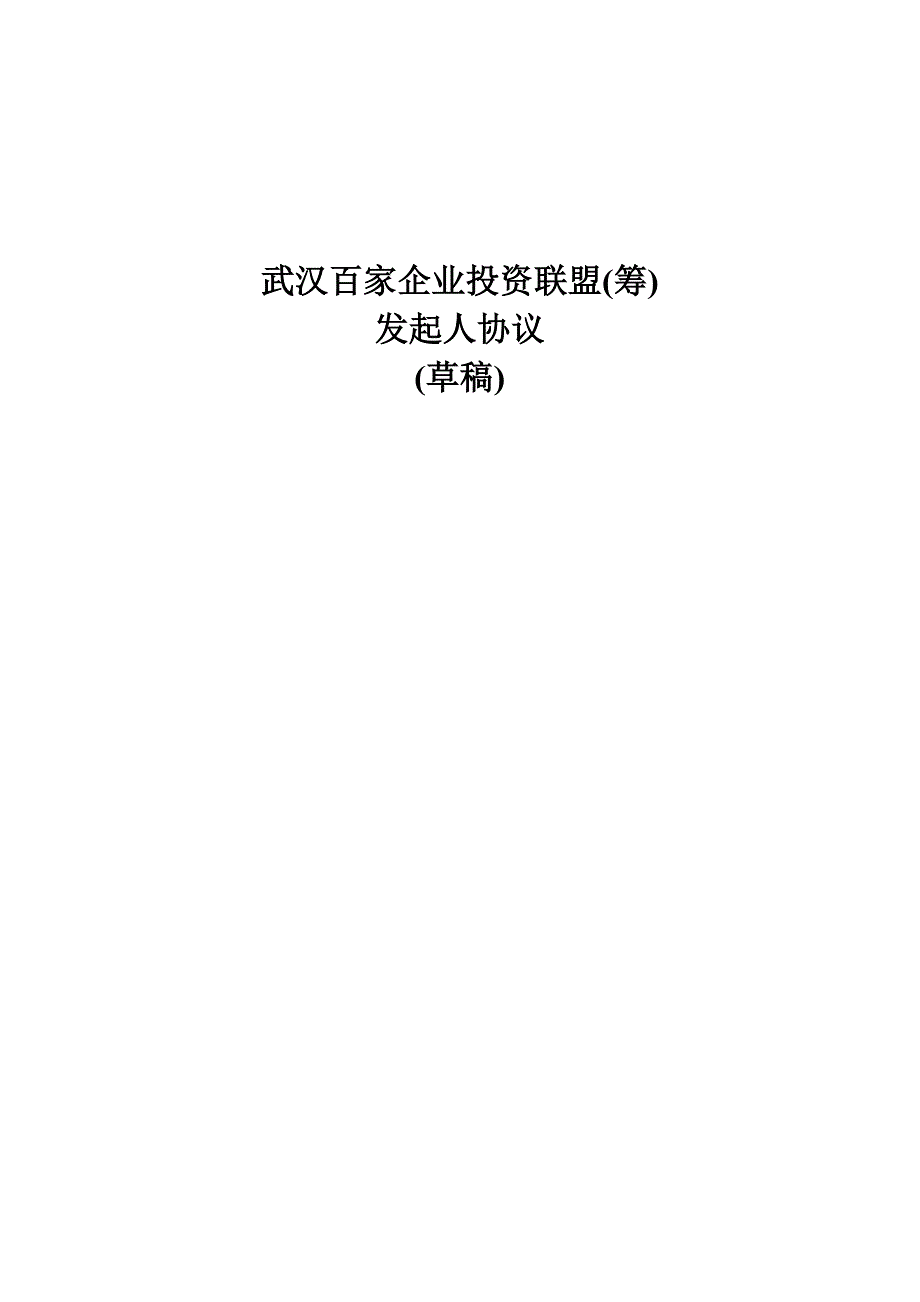 武汉百家企业投资联盟(筹)
发起人协议
(草稿)